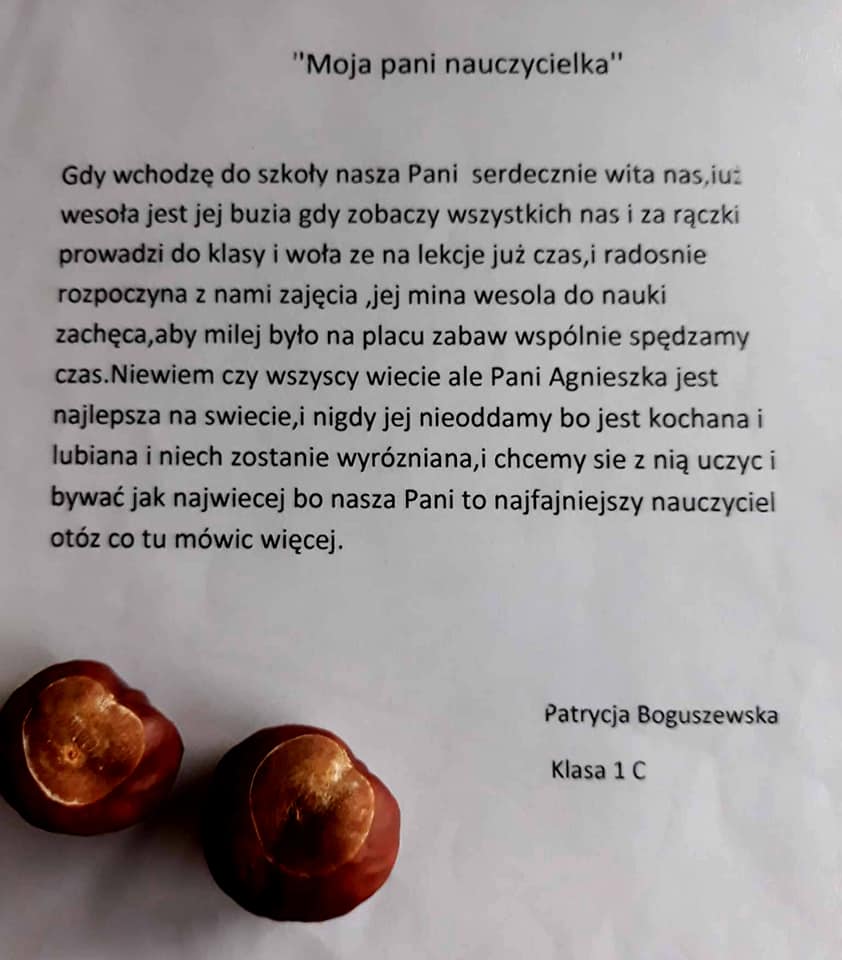 "Moja pani nauczycielka"

Gdy wchodzę do szkoły nasza Pani serdecznie wita nas,już wesoła jest jej buzia gdy zobaczy wszystkich nas i za rączki prowadzi do klasy i woła ze na lekcje już czas,i radosnie rozpoczyna z nami zajęcia ,jej mina wesola do nauki zachęca,aby milej było na placu zabaw wspólnie spędzamy czas.Niewiem czy wszyscy wiecie ale Pani Agnieszka jest najlepsza na swiecie,i nigdy jej nieoddamy bo jest kochana i lubiana i niech zostanie wyrózniana,i chcemy sie z nią uczyc i bywać jak najwiecej bo nasza Pani to najfajniejszy nauczyciel otóz co tu mówic więcej.

Patrycja Boguszewska

Klasa 1 C